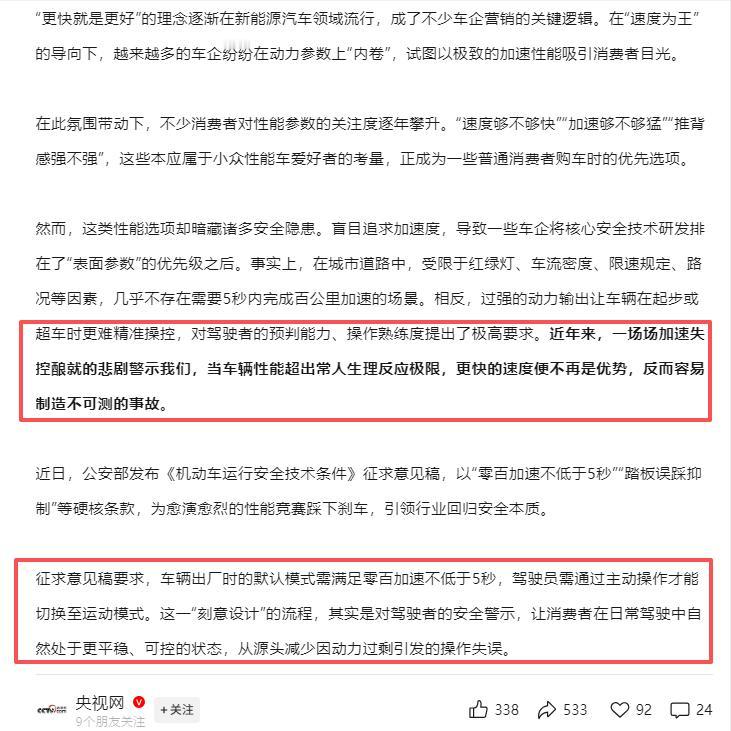 “更快就是更好”的理念逐渐在新能源汽车领域流行，成了不少车企营销的关键逻辑。在“速度为王”的导向下，越来越多的车企纷纷在动力参数上“内卷”，试图以极致的加速性能吸引消费者目光。

在此氛围带动下，不少消费者对性能参数的关注度逐年攀升。“速度够不够快”“加速够不够猛”“推背感强不强”，这些本应属于小众性能车爱好者的考量，正成为一些普通消费者购车时的优先选项。

然而，这类性能选项却暗藏诸多安全隐患。盲目追求加速度，导致一些车企将核心安全技术研发排在了“表面参数”的优先级之后。事实上，在城市道路中，受限于红绿灯、车流密度、限速规定、路况等因素，几乎不存在需要5秒内完成百公里加速的场景。相反，过强的动力输出让车辆在起步或超车时更难精准操控，对驾驶者的预判能力、操作熟练度提出了极高要求。近年来，一场场加速失控酿就的悲剧警示我们，当车辆性能超出常人生理反应极限，更快的速度便不再是优势，反而容易制造不可测的事故。

近日，公安部发布《机动车运行安全技术条件》征求意见稿，以“零百加速不低于5秒”“踏板误踩抑制”等硬核条款，为愈演愈烈的性能竞赛踩下刹车，引领行业回归安全本质。

征求意见稿要求，车辆出厂时的默认模式需满足零百加速不低于5秒，驾驶员需通过主动操作才能切换至运动模式。这一“刻意设计”的流程，其实是对驾驶者的安全警示，让消费者在日常驾驶中自然处于更平稳、可控的状态，从源头减少因动力过剩引发的操作失误。

央视网
9个朋友关注
+关注
338 533 92 24